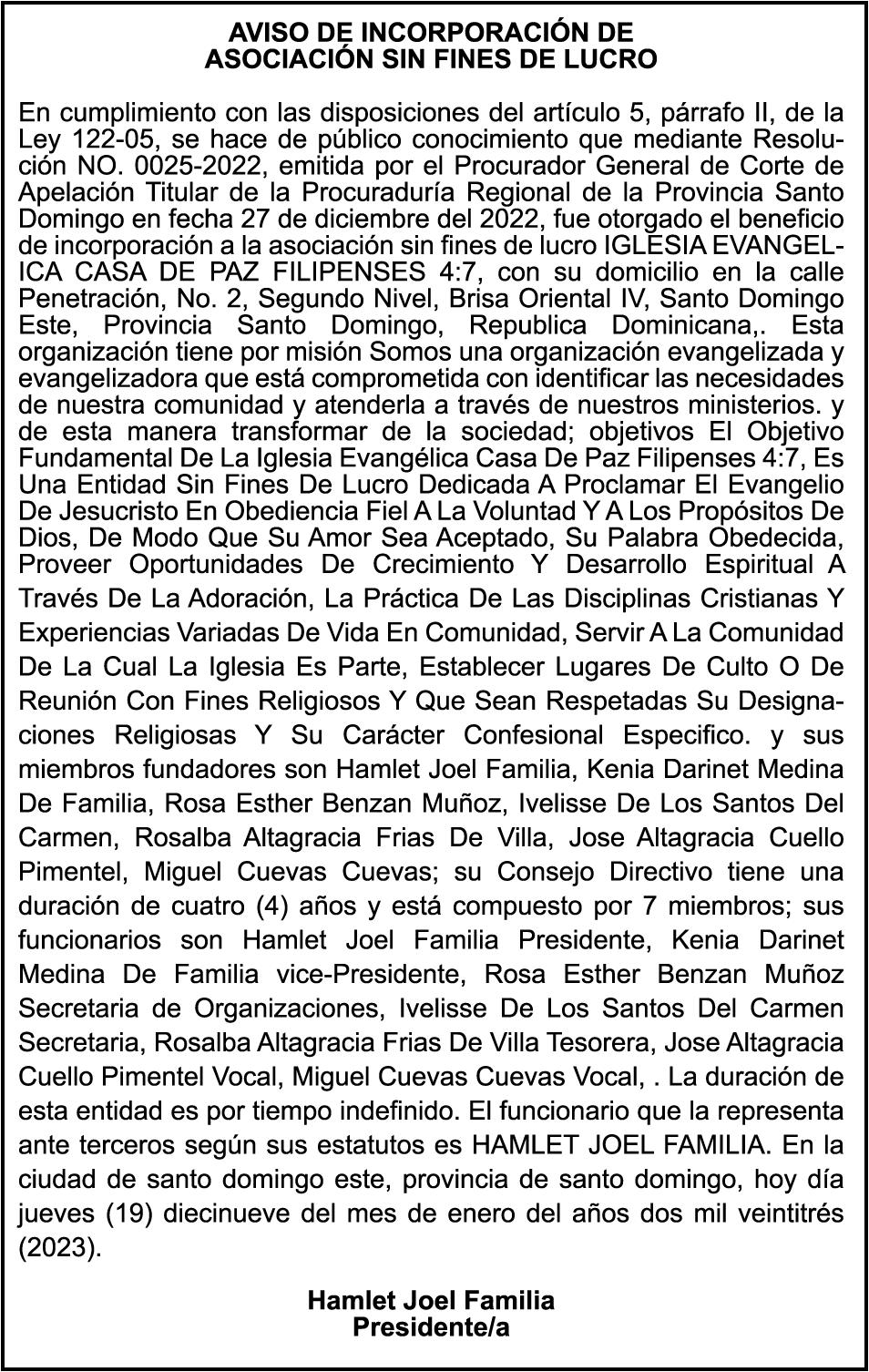 AVISO DE INCORPORACIÓN DE
ASOCIACIÓN SIN FINES DE LUCRO

En cumplimiento con las disposiciones del artículo 5, párrafo II, de la Ley 122-05, se hace de público conocimiento que mediante Resolución NO. 0025-2022, emitida por el Procurador General de Corte de Apelación Titular de la Procuraduría Regional de la Provincia Santo Domingo en fecha 27 de diciembre del 2022, fue otorgado el beneficio de incorporación a la asociación sin fines de lucro IGLESIA EVANGELICA CASA DE PAZ FILIPENSES 4:7, con su domicilio en la calle Penetración, No. 2, Segundo Nivel, Brisa Oriental IV, Santo Domingo Este, Provincia Santo Domingo, Republica Dominicana,. Esta organización tiene por misión Somos una organización evangelizada y evangelizadora que está comprometida con identificar las necesidades de nuestra comunidad y atenderla a través de nuestros ministerios. y de esta manera transformar de la sociedad; objetivos El Objetivo Fundamental De La Iglesia Evangélica Casa De Paz Filipenses 4:7, Es Una Entidad Sin Fines De Lucro Dedicada A Proclamar El Evangelio De Jesucristo En Obediencia Fiel A La Voluntad Y A Los Propósitos De Dios, De Modo Que Su Amor Sea Aceptado, Su Palabra Obedecida, Proveer Oportunidades De Crecimiento Y Desarrollo Espiritual A Través De La Adoración, La Práctica De Las Disciplinas Cristianas Y Experiencias Variadas De Vida En Comunidad, Servir A La Comunidad De La Cual La Iglesia Es Parte, Establecer Lugares De Culto O De Reunión Con Fines Religiosos Y Que Sean Respetadas Su Designaciones Religiosas Y Su Carácter Confesional Especifico. y sus miembros fundadores son Hamlet Joel Familia, Kenia Darinet Medina De Familia, Rosa Esther Benzan Muñoz, Ivelisse De Los Santos Del Carmen, Rosalba Altagracia Frias De Villa, Jose Altagracia Cuello Pimentel, Miguel Cuevas Cuevas; su Consejo Directivo tiene una duración de cuatro (4) años y está compuesto por 7 miembros; sus funcionarios son Hamlet Joel Familia Presidente, Kenia Darinet Medina De Familia vice-Presidente, Rosa Esther Benzan Muñoz Secretaria de Organizaciones, Ivelisse De Los Santos Del Carmen Secretaria, Rosalba Altagracia Frias De Villa Tesorera, Jose Altagracia Cuello Pimentel Vocal, Miguel Cuevas Cuevas Vocal, . La duración de esta entidad es por tiempo indefinido. El funcionario que la representa ante terceros según sus estatutos es HAMLET JOEL FAMILIA. En la ciudad de santo domingo este, provincia de santo domingo, hoy día jueves (19) diecinueve del mes de enero del años dos mil veintitrés (2023).

Hamlet Joel Familia
Presidente/a